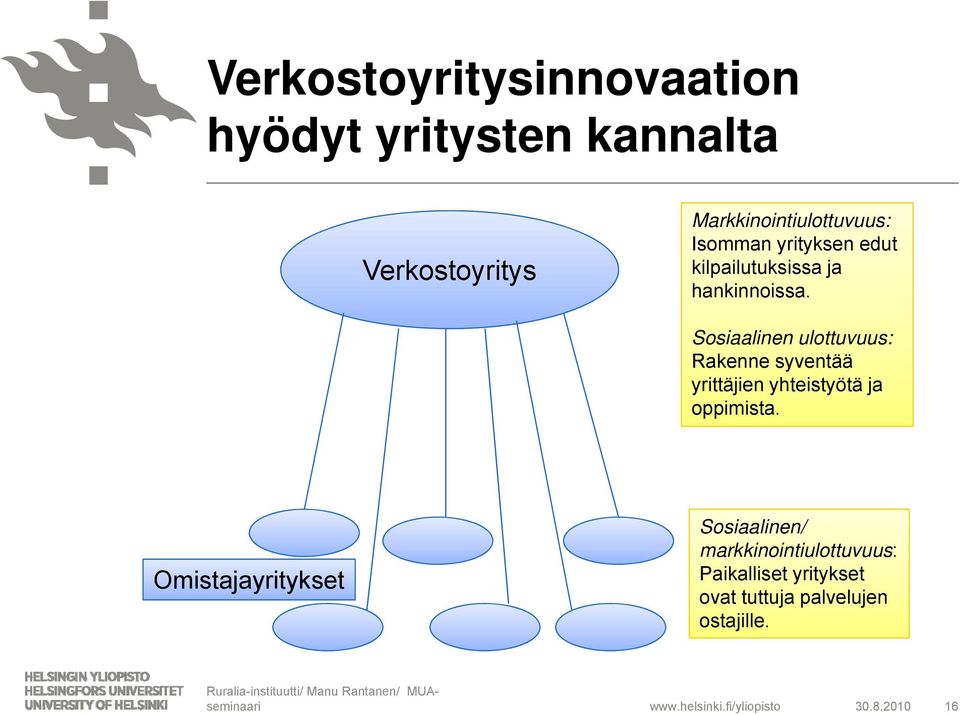 Verkostoyritysinnovaation hyödyt yritysten kannalta

Verkostoyritys

Markkinointiulottuvuus: Isomman yrityksen edut kilpailutuksissa ja hankinnoissa.

Sosiaalinen ulottuvuus: Rakenne syventää yrittäjien yhteistyötä ja oppimista.

Omistajayritykset

Sosiaalinen/ markkinointiulottuvuus: Paikalliset yritykset ovat tuttuja palvelujen ostajille.

HELSINGIN YLIOPISTO
HELSINGFORS UNIVERSITET
UNIVERSITY OF HELSINKI

Ruralia-instituutti/ Manu Rantanen/ MUA-seminaari

www.helsinki.fi/yliopisto

30.8.2010

16